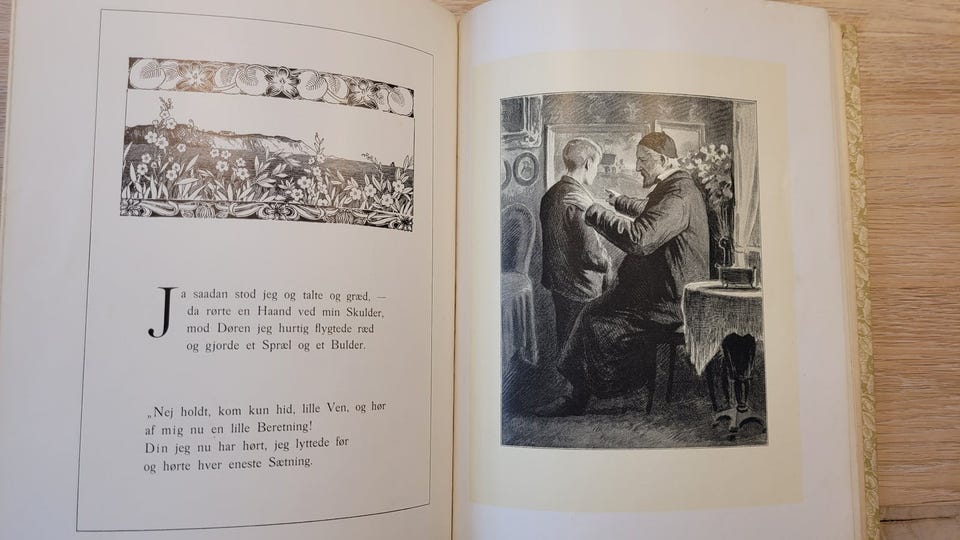 Ja saadan stod jeg og talte og græd, —
da rørte en Haand ved min Skulder,
mod Døren jeg hurtig flygtede ræd
og gjorde et Spræl og et Bulder.

„Nej holdt, kom kun hid, lille Ven, og hør
af mig nu en lille Beretning!
Din jeg nu har hørt, jeg lyttede før
og hørte hver eneste Sætning.